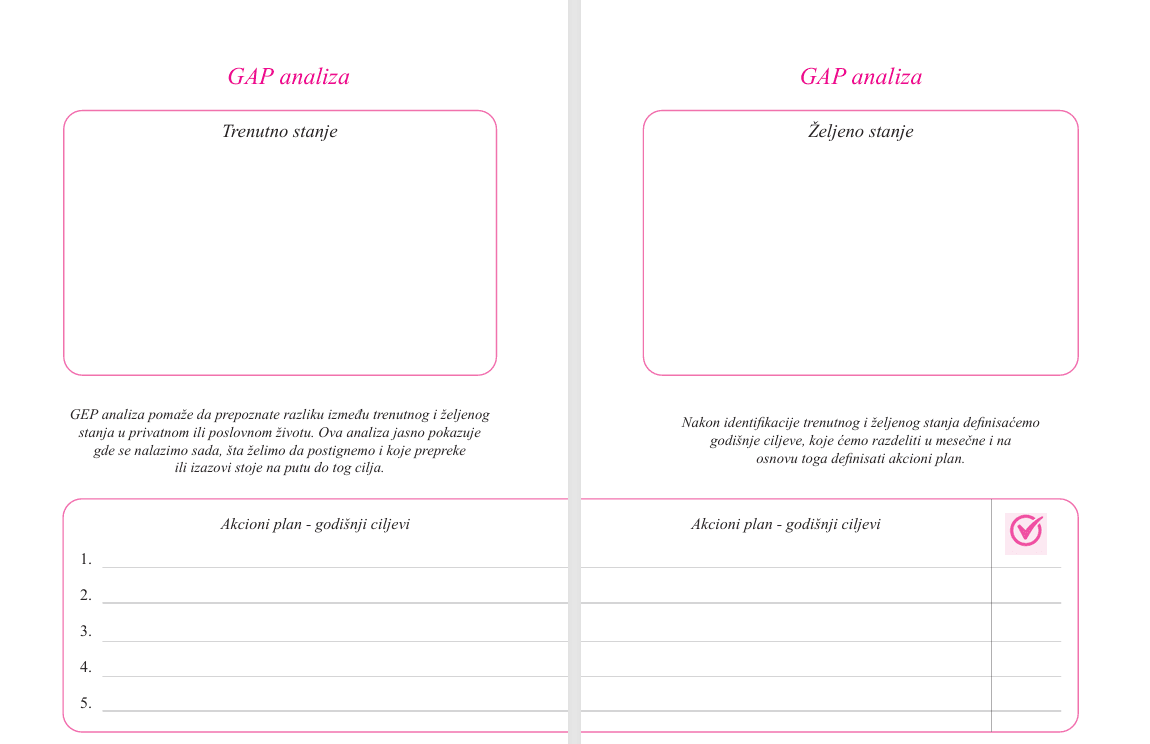 GAP analiza

Trenutno stanje

GEP analiza pomaže da prepoznate razliku između trenutnog i željenog stanja u privatnom ili poslovnom životu. Ova analiza jasno pokazuje gde se nalazimo sada, šta želimo da postignemo i koje prepreke ili izazovi stoje na putu do tog cilja.

Akcioni plan - godišnji ciljevi

1.
2.
3.
4.
5.

GAP analiza

Željeno stanje

Nakon identifikacije trenutnog i željenog stanja definisaćemo godišnje ciljeve, koje ćemo razdeliti u mesečne i na osnovu toga definisati akcioni plan.

Akcioni plan - godišnji ciljevi